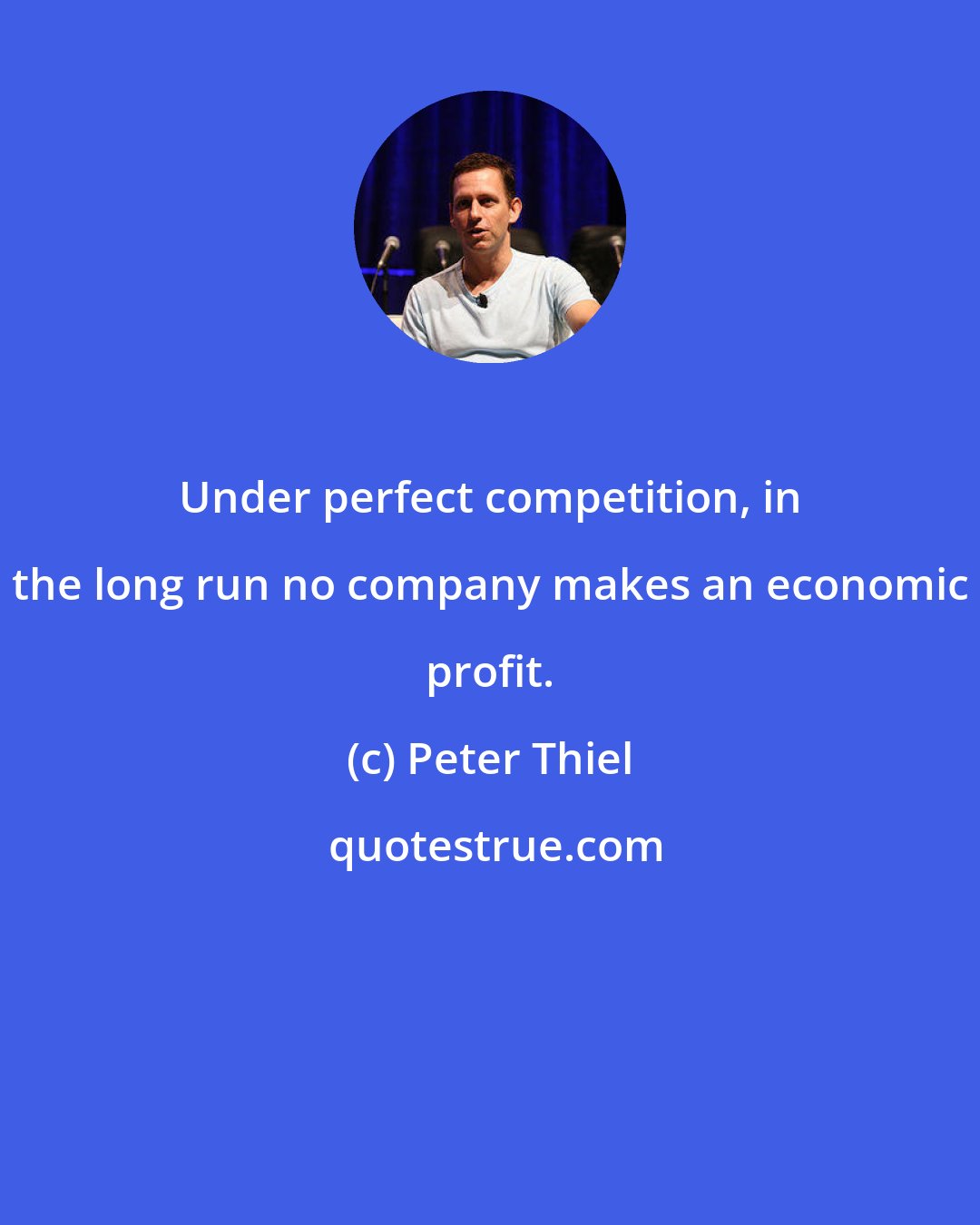 Under perfect competition, in the long run no company makes an economic profit.

(c) Peter Thiel

quotestrue.com